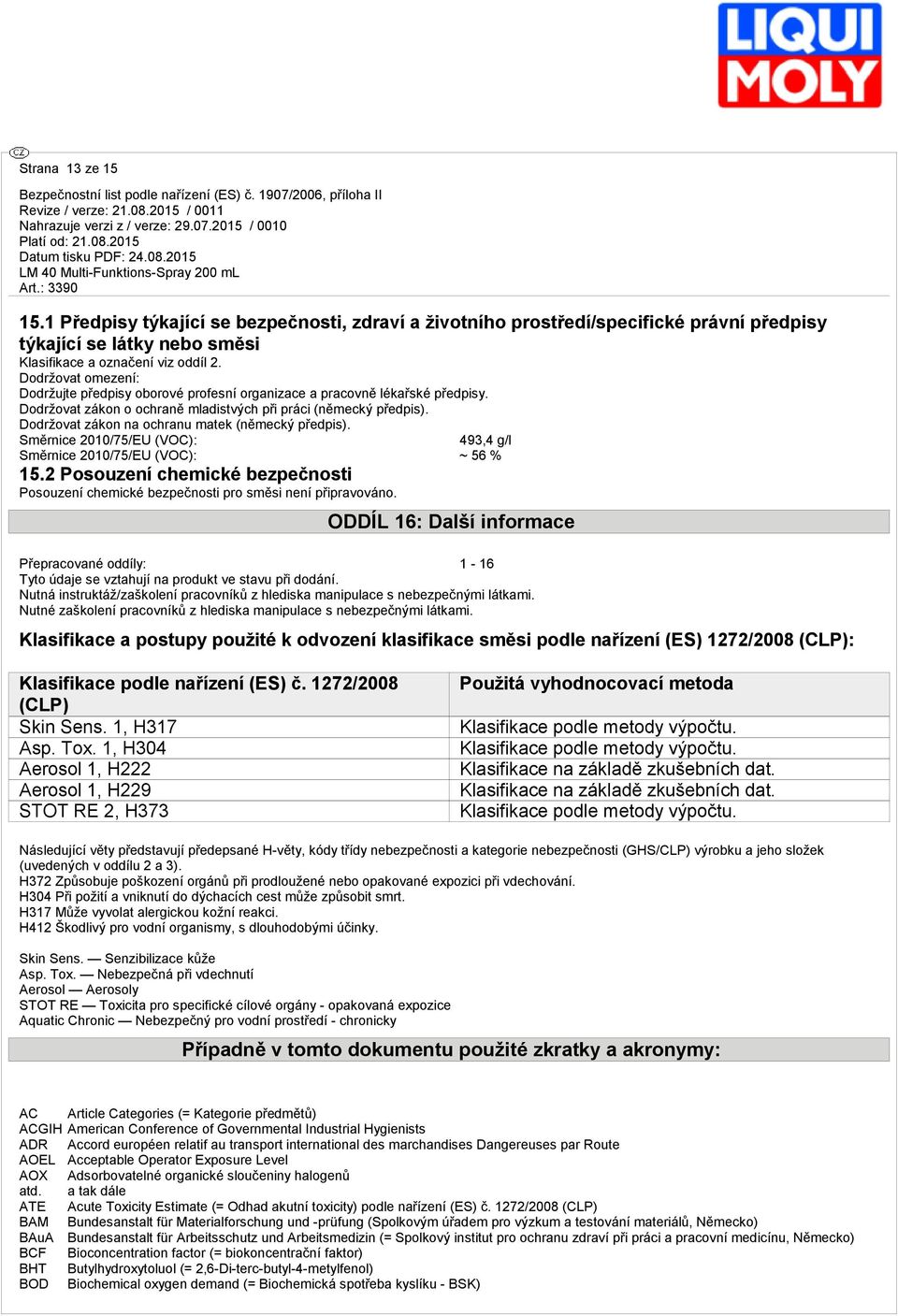 LIQUI MOLY

CZ

Strana 13 ze 15

Bezpečnostní list podle nařízení (ES) č. 1907/2006, příloha II
Revize / verze: 21.08.2015 / 0011
Nahrazuje verzi z / verze: 29.07.2015 / 0010
Platí od: 21.08.2015
Datum tisku PDF: 24.08.2015
LM 40 Multi-Funktions-Spray 200 mL
Art.: 3390

15.1 Předpisy týkající se bezpečnosti, zdraví a životního prostředí/specifické právní předpisy týkající se látky nebo směsi
Klasifikace a označení viz oddíl 2.
Dodržovat omezení:
Dodržujte předpisy oborové profesní organizace a pracovně lékařské předpisy.
Dodržovat zákon o ochraně mladistvých při práci (německý předpis).
Dodržovat zákon na ochranu matek (německý předpis).
Směrnice 2010/75/EU (VOC): 493,4 g/l
Směrnice 2010/75/EU (VOC): ~ 56 %

15.2 Posouzení chemické bezpečnosti
Posouzení chemické bezpečnosti pro směsi není připravováno.

ODDÍL 16: Další informace

Přepracované oddíly: 1 - 16
Tyto údaje se vztahují na produkt ve stavu při dodání.
Nutná instruktáž/zaškolení pracovníků z hlediska manipulace s nebezpečnými látkami.
Nutné zaškolení pracovníků z hlediska manipulace s nebezpečnými látkami.

Klasifikace a postupy použité k odvození klasifikace směsi podle nařízení (ES) 1272/2008 (CLP):

| Klasifikace podle nařízení (ES) č. 1272/2008 (CLP) | Použitá vyhodnocovací metoda |
|---|---|
| Skin Sens. 1, H317 | Klasifikace podle metody výpočtu. |
| Asp. Tox. 1, H304 | Klasifikace podle metody výpočtu. |
| Aerosol 1, H222 | Klasifikace na základě zkušebních dat. |
| Aerosol 1, H229 | Klasifikace na základě zkušebních dat. |
| STOT RE 2, H373 | Klasifikace podle metody výpočtu. |

Následující věty představují předepsané H-věty, kódy třídy nebezpečnosti a kategorie nebezpečnosti (GHS/CLP) výrobku a jeho složek (uvedených v oddílu 2 a 3).
H372 Způsobuje poškození orgánů při prodloužené nebo opakované expozici při vdechování.
H304 Při požití a vniknutí do dýchacích cest může způsobit smrt.
H317 Může vyvolat alergickou kožní reakci.
H412 Škodlivý pro vodní organismy, s dlouhodobými účinky.

Skin Sens. — Senzibilizace kůže
Asp. Tox. — Nebezpečná při vdechnutí
Aerosol — Aerosoly
STOT RE — Toxicita pro specifické cílové orgány - opakovaná expozice
Aquatic Chronic — Nebezpečný pro vodní prostředí - chronicky

Případně v tomto dokumentu použité zkratky a akronymy:

AC Article Categories (= Kategorie předmětů)
ACGIH American Conference of Governmental Industrial Hygienists
ADR Accord européen relatif au transport international des marchandises Dangereuses par Route
AOEL Acceptable Operator Exposure Level
AOX Adsorbovatelné organické sloučeniny halogenů
atd. a tak dále
ATE Acute Toxicity Estimate (= Odhad akutní toxicity) podle nařízení (ES) č. 1272/2008 (CLP)
BAM Bundesanstalt für Materialforschung und -prüfung (Spolkovým úřadem pro výzkum a testování materiálů, Německo)
BAuA Bundesanstalt für Arbeitsschutz und Arbeitsmedizin (= Spolkový institut pro ochranu zdraví při práci a pracovní medicínu, Německo)
BCF Bioconcentration factor (= biokoncentrační faktor)
BHT Butylhydroxytoluol (= 2,6-Di-terc-butyl-4-metylfenol)
BOD Biochemical oxygen demand (= Biochemická spotřeba kyslíku - BSK)